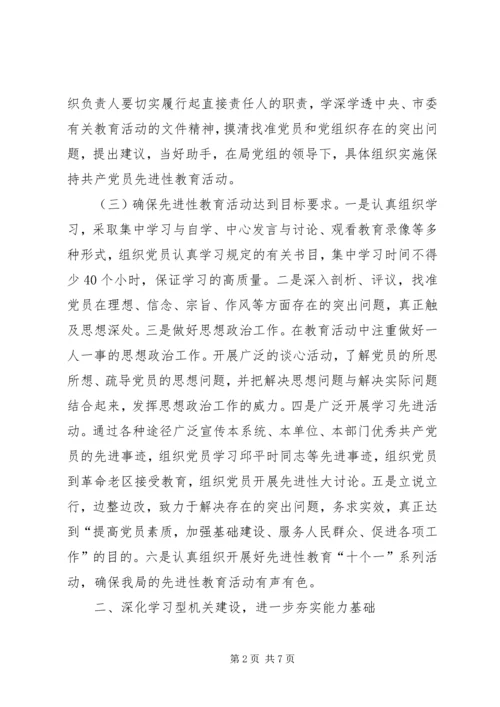 织负责人要切实履行起直接责任人的职责，学深学透中央、市委有关教育活动的文件精神，摸清找准党员和党组织存在的突出问题，提出建议，当好助手，在局党组的领导下，具体组织实施保持共产党员先进性教育活动。

（三）确保先进性教育活动达到目标要求。一是认真组织学习，采取集中学习与自学、中心发言与讨论、观看教育录像等多种形式，组织党员认真学习规定的有关书目，集中学习时间不得少40个小时，保证学习的高质量。二是深入剖析、评议，找准党员在理想、信念、宗旨、作风等方面存在的突出问题，真正触及思想深处。三是做好思想政治工作。在教育活动中注重做好一人一事的思想政治工作。开展广泛的谈心活动，了解党员的所思所想、疏导党员的思想问题，并把解决思想问题与解决实际问题结合起来，发挥思想政治工作的威力。四是广泛开展学习先进活动。通过各种途径广泛宣传本系统、本单位、本部门优秀共产党员的先进事迹，组织党员学习邱平时同志等先进事迹，组织党员到革命老区接受教育，组织党员开展先进性大讨论。五是立说立行，边整边改，致力于解决存在的突出问题，务求实效，真正达到“提高党员素质，加强基础建设、服务人民群众、促进各项工作”的目的。六是认真组织开展好先进性教育“十个一”系列活动，确保我局的先进性教育活动有声有色。

二、深化学习型机关建设，进一步夯实能力基础

第2页 共7页